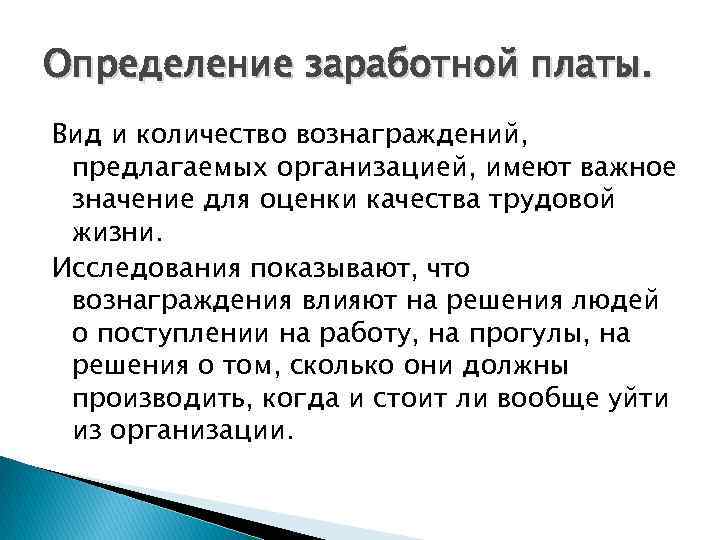 Определение заработной платы.

Вид и количество вознаграждений, предлагаемых организацией, имеют важное значение для оценки качества трудовой жизни.

Исследования показывают, что вознаграждения влияют на решения людей о поступлении на работу, на прогулы, на решения о том, сколько они должны производить, когда и стоит ли вообще уйти из организации.